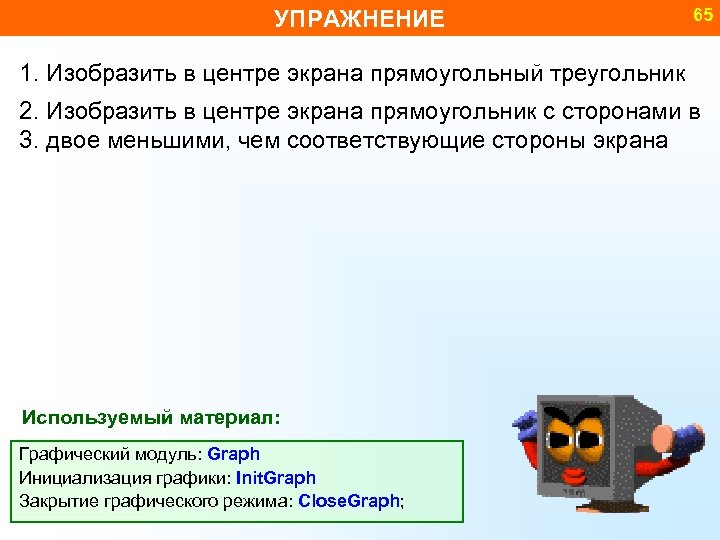 УПРАЖНЕНИЕ

65

1. Изобразить в центре экрана прямоугольный треугольник

2. Изобразить в центре экрана прямоугольник с сторонами в
3. двое меньшими, чем соответствующие стороны экрана

Используемый материал:

Графический модуль: Graph
Инициализация графики: InitGraph
Закрытие графического режима: CloseGraph;